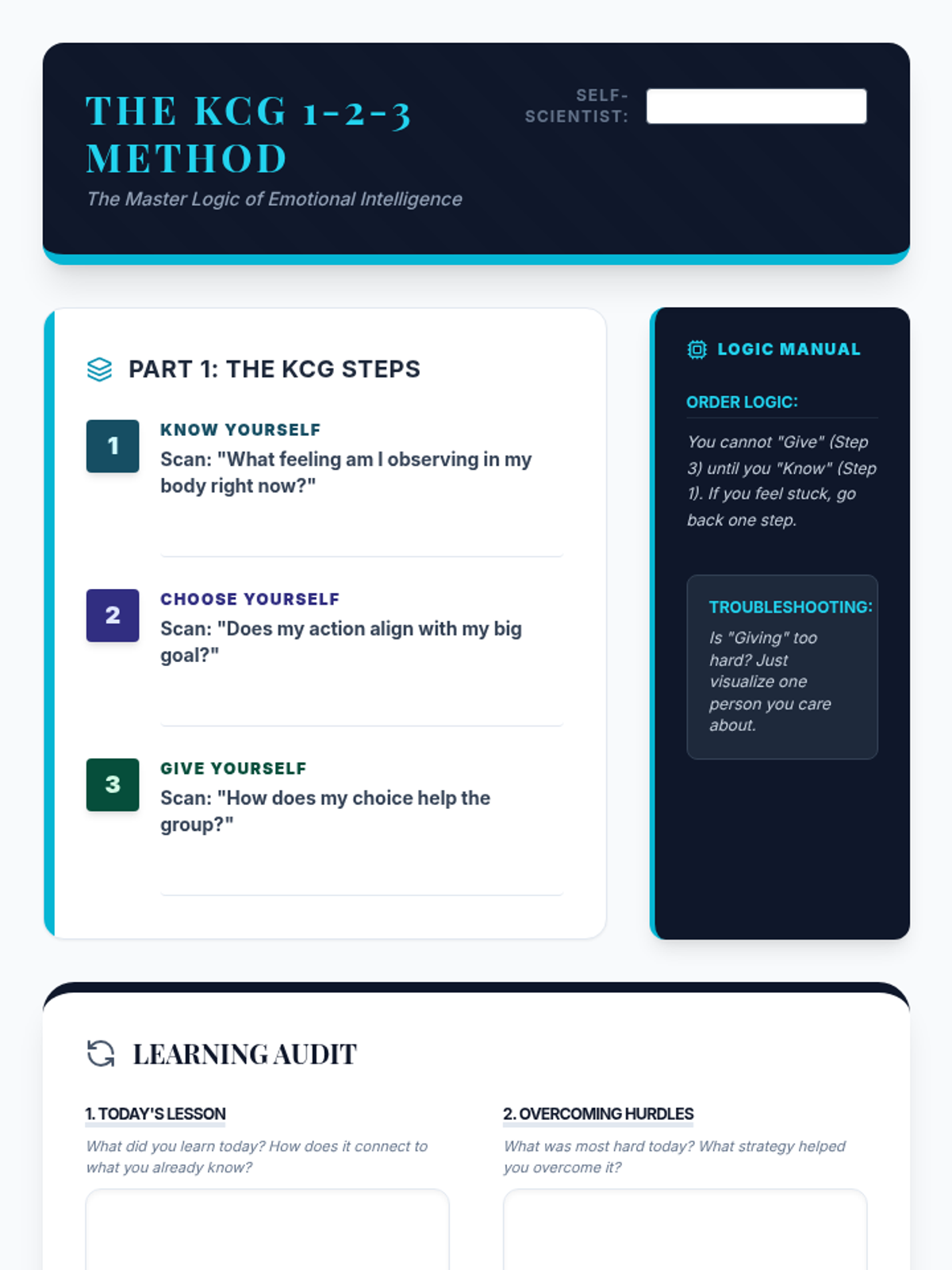 THE KCG 1-2-3 METHOD

The Master Logic of Emotional Intelligence

SELF-SCIENTIST:

PART 1: THE KCG STEPS

1

KNOW YOURSELF

Scan: "What feeling am I observing in my body right now?"

2

CHOOSE YOURSELF

Scan: "Does my action align with my big goal?"

3

GIVE YOURSELF

Scan: "How does my choice help the group?"

LOGIC MANUAL

ORDER LOGIC:

You cannot "Give" (Step 3) until you "Know" (Step 1). If you feel stuck, go back one step.

TROUBLESHOOTING:

Is "Giving" too hard? Just visualize one person you care about.

LEARNING AUDIT

1. TODAY'S LESSON

What did you learn today? How does it connect to what you already know?

2. OVERCOMING HURDLES

What was most hard today? What strategy helped you overcome it?